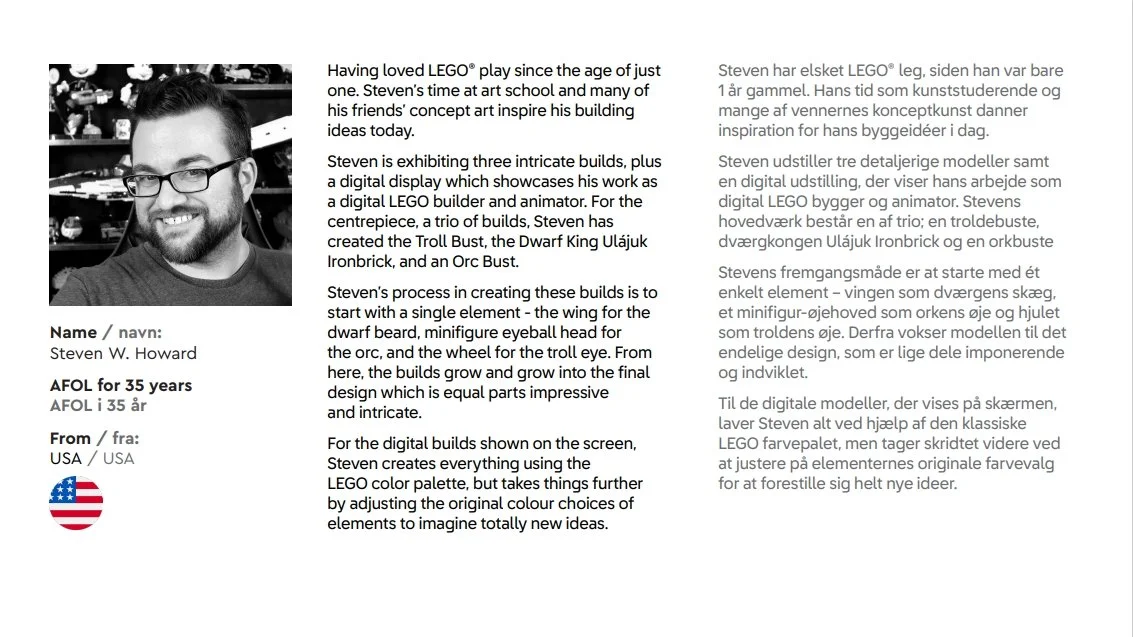 Name / navn:
Steven W. Howard

AFOL for 35 years
AFOL i 35 år

From / fra:
USA / USA

Having loved LEGO® play since the age of just one. Steven's time at art school and many of his friends' concept art inspire his building ideas today.

Steven is exhibiting three intricate builds, plus a digital display which showcases his work as a digital LEGO builder and animator. For the centrepiece, a trio of builds, Steven has created the Troll Bust, the Dwarf King Ulájuk Ironbrick, and an Orc Bust.

Steven's process in creating these builds is to start with a single element - the wing for the dwarf beard, minifigure eyeball head for the orc, and the wheel for the troll eye. From here, the builds grow and grow into the final design which is equal parts impressive and intricate.

For the digital builds shown on the screen, Steven creates everything using the LEGO color palette, but takes things further by adjusting the original colour choices of elements to imagine totally new ideas.

Steven har elsket LEGO® leg, siden han var bare 1 år gammel. Hans tid som kunststuderende og mange af vennernes konceptkunst danner inspiration for hans byggeidéer i dag.

Steven udstiller tre detaljerige modeller samt en digital udstilling, der viser hans arbejde som digital LEGO bygger og animator. Stevens hovedværk består en af trio; en troldebuste, dværgkongen Ulájuk Ironbrick og en orkbuste

Stevens fremgangsmåde er at starte med ét enkelt element – vingen som dværgens skæg, et minifigur-øjehoved som orkens øje og hjulet som troldens øje. Derfra vokser modellen til det endelige design, som er lige dele imponerende og indviklet.

Til de digitale modeller, der vises på skærmen, laver Steven alt ved hjælp af den klassiske LEGO farvepalet, men tager skridtet videre ved at justere på elementernes originale farvevalg for at forestille sig helt nye ideer.